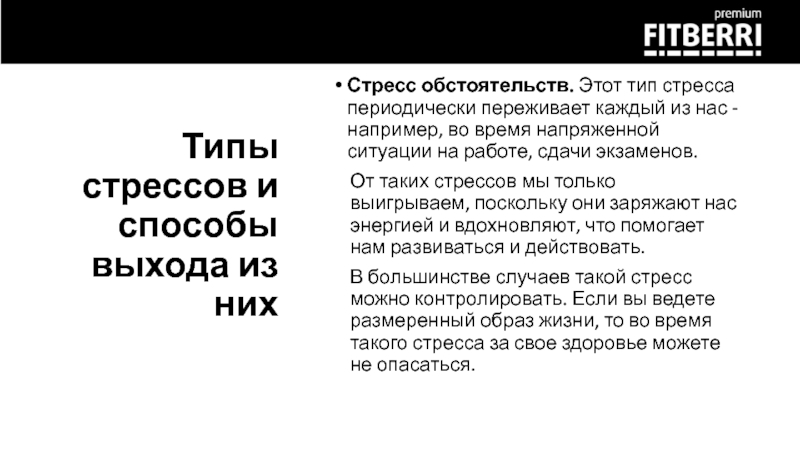 premium
FITBERRI

Типы стрессов и способы выхода из них

• Стресс обстоятельств. Этот тип стресса периодически переживает каждый из нас - например, во время напряженной ситуации на работе, сдачи экзаменов.

От таких стрессов мы только выигрываем, поскольку они заряжают нас энергией и вдохновляют, что помогает нам развиваться и действовать.

В большинстве случаев такой стресс можно контролировать. Если вы ведете размеренный образ жизни, то во время такого стресса за свое здоровье можете не опасаться.